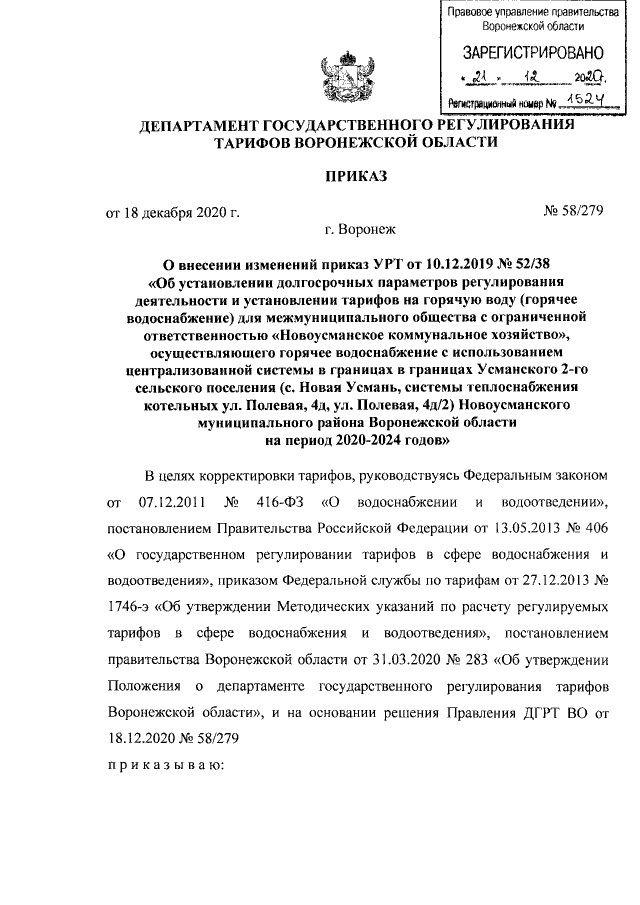 Правовое управление правительства Воронежской области

ЗАРЕГИСТРИРОВАНО

« 21 » 12 2020г.

Регистрационный номер № 1524

ДЕПАРТАМЕНТ ГОСУДАРСТВЕННОГО РЕГУЛИРОВАНИЯ ТАРИФОВ ВОРОНЕЖСКОЙ ОБЛАСТИ

ПРИКАЗ

от 18 декабря 2020 г. № 58/279

г. Воронеж

О внесении изменений приказ УРТ от 10.12.2019 № 52/38 «Об установлении долгосрочных параметров регулирования деятельности и установлении тарифов на горячую воду (горячее водоснабжение) для межмуниципального общества с ограниченной ответственностью «Новоусманское коммунальное хозяйство», осуществляющего горячее водоснабжение с использованием централизованной системы в границах в границах Усманского 2-го сельского поселения (с. Новая Усмань, системы теплоснабжения котельных ул. Полевая, 4д, ул. Полевая, 4д/2) Новоусманского муниципального района Воронежской области на период 2020-2024 годов»

В целях корректировки тарифов, руководствуясь Федеральным законом от 07.12.2011 № 416-ФЗ «О водоснабжении и водоотведении», постановлением Правительства Российской Федерации от 13.05.2013 № 406 «О государственном регулировании тарифов в сфере водоснабжения и водоотведения», приказом Федеральной службы по тарифам от 27.12.2013 № 1746-э «Об утверждении Методических указаний по расчету регулируемых тарифов в сфере водоснабжения и водоотведения», постановлением правительства Воронежской области от 31.03.2020 № 283 «Об утверждении Положения о департаменте государственного регулирования тарифов Воронежской области», и на основании решения Правления ДГРТ ВО от 18.12.2020 № 58/279

п р и к а з ы в а ю: